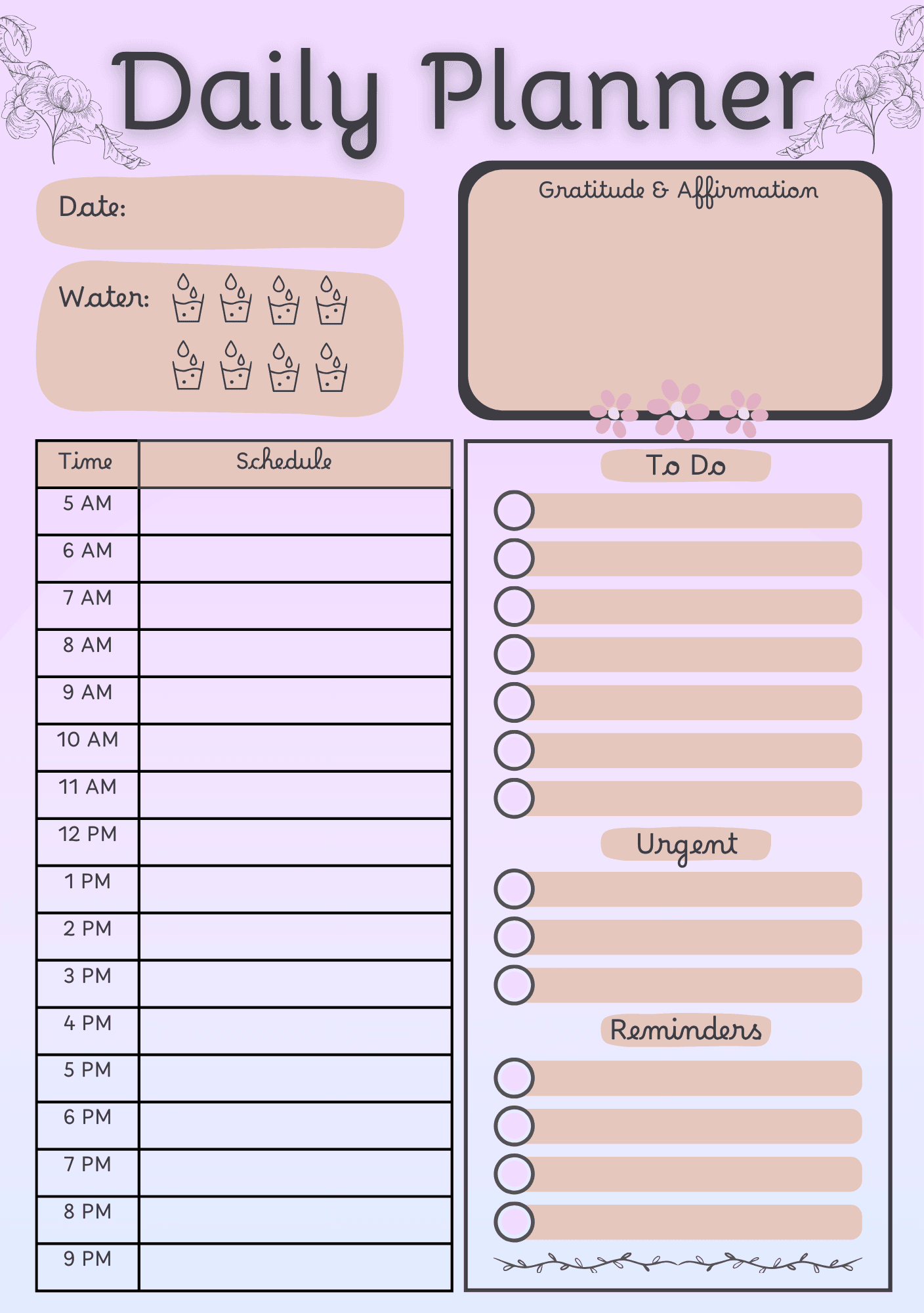 Daily Planner

Date:

Water:

Gratitude & Affirmation

| Time | Schedule |
|---|---|
| 5 AM | |
| 6 AM | |
| 7 AM | |
| 8 AM | |
| 9 AM | |
| 10 AM | |
| 11 AM | |
| 12 PM | |
| 1 PM | |
| 2 PM | |
| 3 PM | |
| 4 PM | |
| 5 PM | |
| 6 PM | |
| 7 PM | |
| 8 PM | |
| 9 PM | |

To Do

Urgent

Reminders